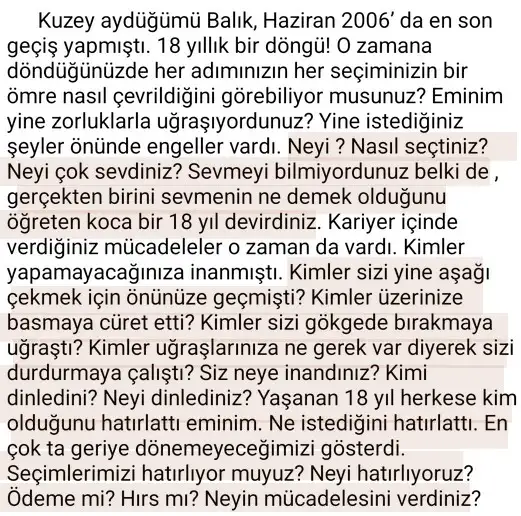 Kuzey aydüğümü Balık, Haziran 2006' da en son geçiş yapmıştı. 18 yıllık bir döngü! O zamana döndüğünüzde her adımınızın her seçiminizin bir ömre nasıl çevrildiğini görebiliyor musunuz? Eminim yine zorluklarla uğraşıyordunuz? Yine istediğiniz şeyler önünde engeller vardı. Neyi ? Nasıl seçtiniz? Neyi çok sevdiniz? Sevmeyi bilmiyordunuz belki de , gerçekten birini sevmenin ne demek olduğunu öğreten koca bir 18 yıl devirdiniz. Kariyer içinde verdiğiniz mücadeleler o zaman da vardı. Kimler yapamayacağınıza inanmıştı. Kimler sizi yine aşağı çekmek için önünüze geçmişti? Kimler üzerinize basmaya cüret etti? Kimler sizi gökgede bırakmaya uğraştı? Kimler uğraşlarınıza ne gerek var diyerek sizi durdurmaya çalıştı? Siz neye inandınız? Kimi dinledini? Neyi dinlediniz? Yaşanan 18 yıl herkese kim olduğunu hatırlattı eminim. Ne istediğini hatırlattı. En çok ta geriye dönemeyeceğimizi gösterdi. Seçimlerimizi hatırlıyor muyuz? Neyi hatırlıyoruz? Ödeme mi? Hırs mı? Neyin mücadelesini verdiniz?